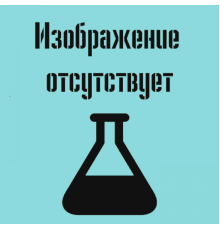 Изображение отсутствует